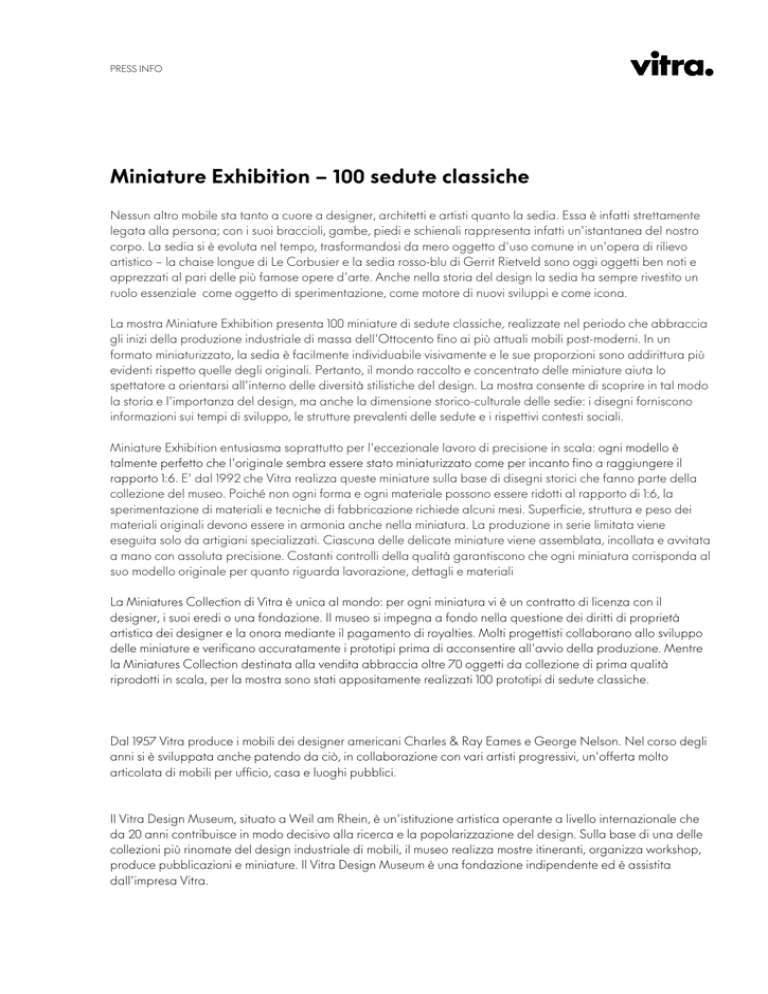 PRESS INFO

vitra.

Miniature Exhibition – 100 sedute classiche

Nessun altro mobile sta tanto a cuore a designer, architetti e artisti quanto la sedia. Essa è infatti strettamente legata alla persona; con i suoi braccioli, gambe, piedi e schienali rappresenta infatti un'istantanea del nostro corpo. La sedia si è evoluta nel tempo, trasformandosi da mero oggetto d'uso comune in un'opera di rilievo artistico – la chaise longue di Le Corbusier e la sedia rosso-blu di Gerrit Rietveld sono oggi oggetti ben noti e apprezzati al pari delle più famose opere d'arte. Anche nella storia del design la sedia ha sempre rivestito un ruolo essenziale come oggetto di sperimentazione, come motore di nuovi sviluppi e come icona.

La mostra Miniature Exhibition presenta 100 miniature di sedute classiche, realizzate nel periodo che abbraccia gli inizi della produzione industriale di massa dell'Ottocento fino ai più attuali mobili post-moderni. In un formato miniaturizzato, la sedia è facilmente individuabile visivamente e le sue proporzioni sono addirittura più evidenti rispetto quelle degli originali. Pertanto, il mondo raccolto e concentrato delle miniature aiuta lo spettatore a orientarsi all'interno delle diversità stilistiche del design. La mostra consente di scoprire in tal modo la storia e l'importanza del design, ma anche la dimensione storico-culturale delle sedie: i disegni forniscono informazioni sui tempi di sviluppo, le strutture prevalenti delle sedute e i rispettivi contesti sociali.

Miniature Exhibition entusiasma soprattutto per l'eccezionale lavoro di precisione in scala: ogni modello è talmente perfetto che l'originale sembra essere stato miniaturizzato come per incanto fino a raggiungere il rapporto 1:6. E' dal 1992 che Vitra realizza queste miniature sulla base di disegni storici che fanno parte della collezione del museo. Poiché non ogni forma e ogni materiale possono essere ridotti al rapporto di 1:6, la sperimentazione di materiali e tecniche di fabbricazione richiede alcuni mesi. Superficie, struttura e peso dei materiali originali devono essere in armonia anche nella miniatura. La produzione in serie limitata viene eseguita solo da artigiani specializzati. Ciascuna delle delicate miniature viene assemblata, incollata e avvitata a mano con assoluta precisione. Costanti controlli della qualità garantiscono che ogni miniatura corrisponda al suo modello originale per quanto riguarda lavorazione, dettagli e materiali

La Miniatures Collection di Vitra è unica al mondo: per ogni miniatura vi è un contratto di licenza con il designer, i suoi eredi o una fondazione. Il museo si impegna a fondo nella questione dei diritti di proprietà artistica dei designer e la onora mediante il pagamento di royalties. Molti progettisti collaborano allo sviluppo delle miniature e verificano accuratamente i prototipi prima di acconsentire all'avvio della produzione. Mentre la Miniatures Collection destinata alla vendita abbraccia oltre 70 oggetti da collezione di prima qualità riprodotti in scala, per la mostra sono stati appositamente realizzati 100 prototipi di sedute classiche.

Dal 1957 Vitra produce i mobili dei designer americani Charles & Ray Eames e George Nelson. Nel corso degli anni si è sviluppata anche patendo da ciò, in collaborazione con vari artisti progressivi, un'offerta molto articolata di mobili per ufficio, casa e luoghi pubblici.

Il Vitra Design Museum, situato a Weil am Rhein, è un'istituzione artistica operante a livello internazionale che da 20 anni contribuisce in modo decisivo alla ricerca e la popolarizzazione del design. Sulla base di una delle collezioni più rinomate del design industriale di mobili, il museo realizza mostre itineranti, organizza workshop, produce pubblicazioni e miniature. Il Vitra Design Museum è una fondazione indipendente ed è assistita dall'impresa Vitra.